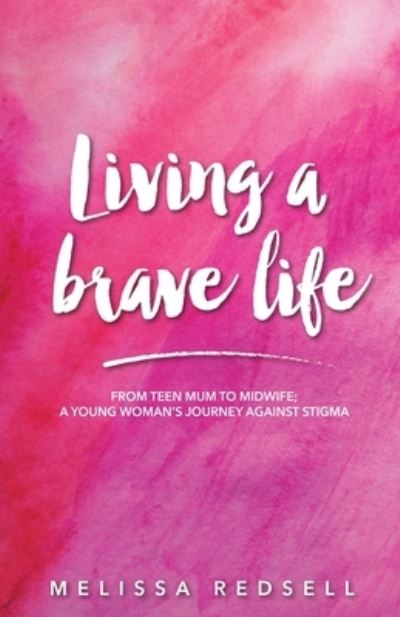 Living a brave life

FROM TEEN MUM TO MIDWIFE; A YOUNG WOMAN'S JOURNEY AGAINST STIGMA

MELISSA REDSELL